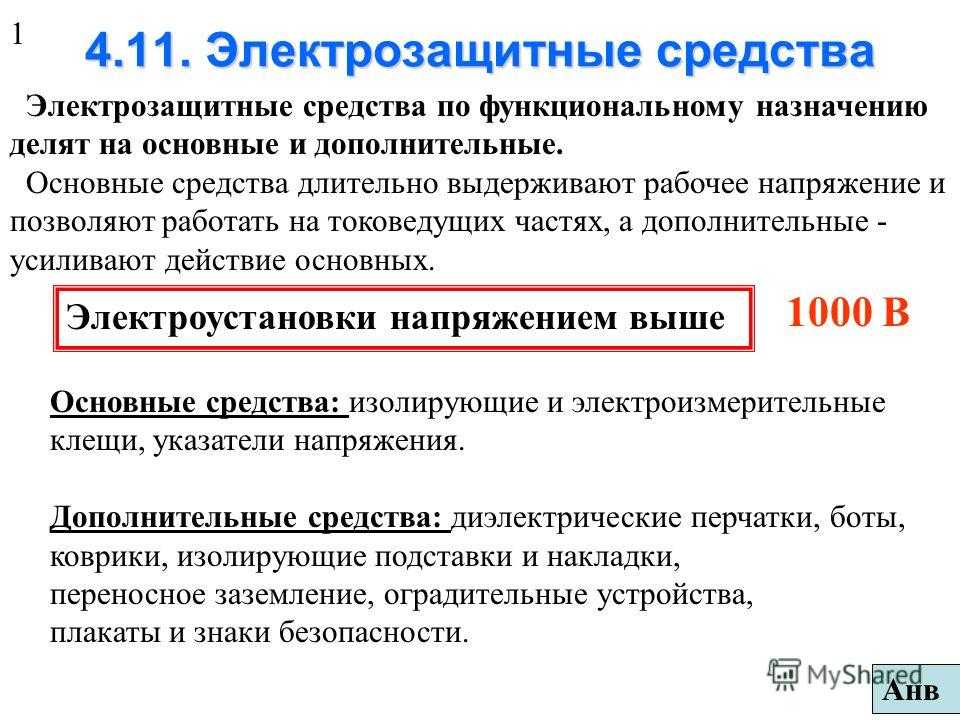 1

4.11. Электрозащитные средства

Электрозащитные средства по функциональному назначению делят на основные и дополнительные.

Основные средства длительно выдерживают рабочее напряжение и позволяют работать на токоведущих частях, а дополнительные - усиливают действие основных.

Электроустановки напряжением выше

1000 В

Основные средства: изолирующие и электроизмерительные клещи, указатели напряжения.

Дополнительные средства: диэлектрические перчатки, боты, коврики, изолирующие подставки и накладки, переносное заземление, оградительные устройства, плакаты и знаки безопасности.

MyShared

Анв